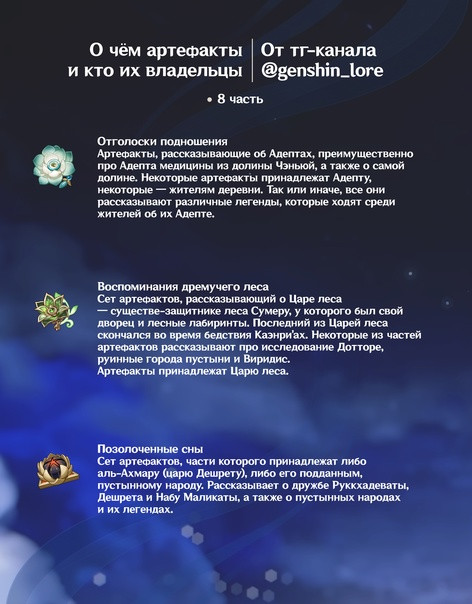 О чём артефакты и кто их владельцы

От тг-канала @genshin_lore

• 8 часть

Отголоски подношения
Артефакты, рассказывающие об Адептах, преимущественно про Адепта медицины из долины Чэньюй, а также о самой долине. Некоторые артефакты принадлежат Адепту, некоторые — жителям деревни. Так или иначе, все они рассказывают различные легенды, которые ходят среди жителей об их Адепте.

Воспоминания дремучего леса
Сет артефактов, рассказывающий о Царе леса — существе-защитнике леса Сумеру, у которого был свой дворец и лесные лабиринты. Последний из Царей леса скончался во время бедствия Каэнри'ах. Некоторые из частей артефактов рассказывают про исследование Дотторе, руинные города пустыни и Виридис.
Артефакты принадлежат Царю леса.

Позолоченные сны
Сет артефактов, части которого принадлежат либо аль-Ахмару (царю Дешрету), либо его подданным, пустынному народу. Рассказывает о дружбе Руккхадеваты, Дешрета и Набу Маликаты, а также о пустынных народах и их легендах.